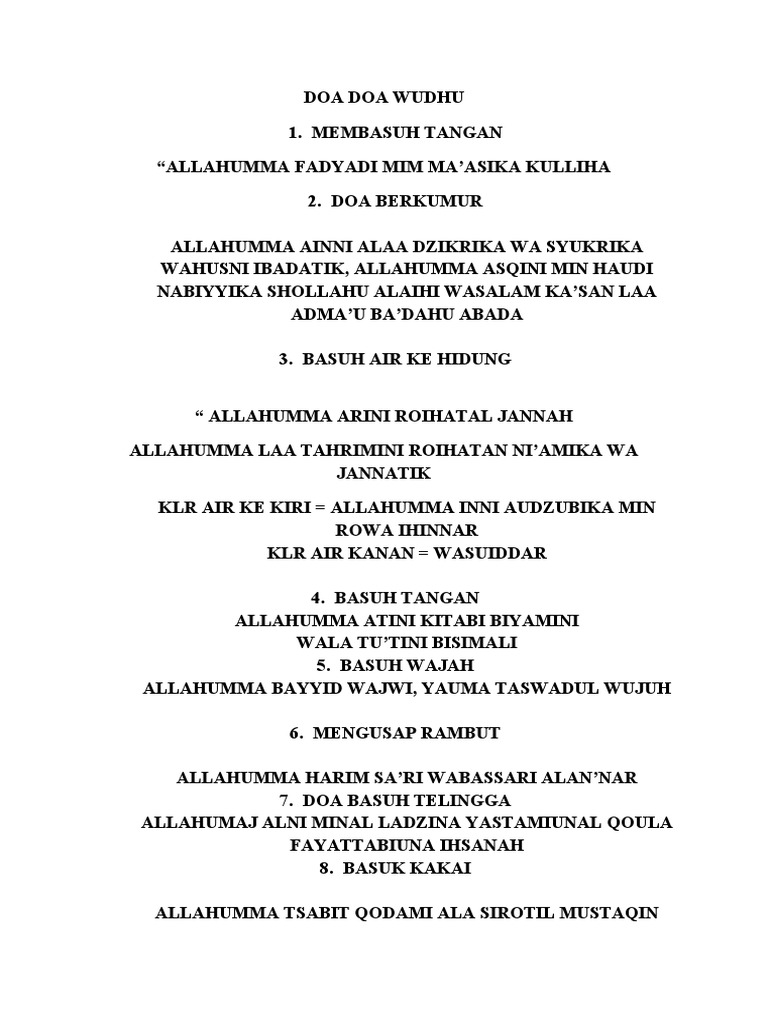 DOA DOA WUDHU

1. MEMBASUH TANGAN

“ALLAHUMMA FADYADI MIM MA’ASIKA KULLIHA

2. DOA BERKUMUR

ALLAHUMMA AINNI ALAA DZIKRIKA WA SYUKRIKA WAHUSNI IBADATIK, ALLAHUMMA ASQINI MIN HAUDI NABIYYIKA SHOLLAHU ALAIHI WASALAM KA’SAN LAA ADMA’U BA’DAHU ABADA

3. BASUH AIR KE HIDUNG

“ ALLAHUMMA ARINI ROIHATAL JANNAH

ALLAHUMMA LAA TAHRIMINI ROIHATAN NI’AMIKA WA JANNATIK

KLR AIR KE KIRI = ALLAHUMMA INNI AUDZUBIKA MIN ROWA IHINNAR
KLR AIR KANAN = WASUIDDAR

4. BASUH TANGAN
ALLAHUMMA ATINI KITABI BIYAMINI
WALA TU’TINI BISIMALI
5. BASUH WAJAH
ALLAHUMMA BAYYID WAJWI, YAUMA TASWADUL WUJUH

6. MENGUSAP RAMBUT

ALLAHUMMA HARIM SA’RI WABASSARI ALAN’NAR
7. DOA BASUH TELINGGA
ALLAHUMAJ ALNI MINAL LADZINA YASTAMIUNAL QOULA FAYATTABIUNA IHSANAH
8. BASUK KAKAI

ALLAHUMMA TSABIT QODAMI ALA SIROTIL MUSTAQIN